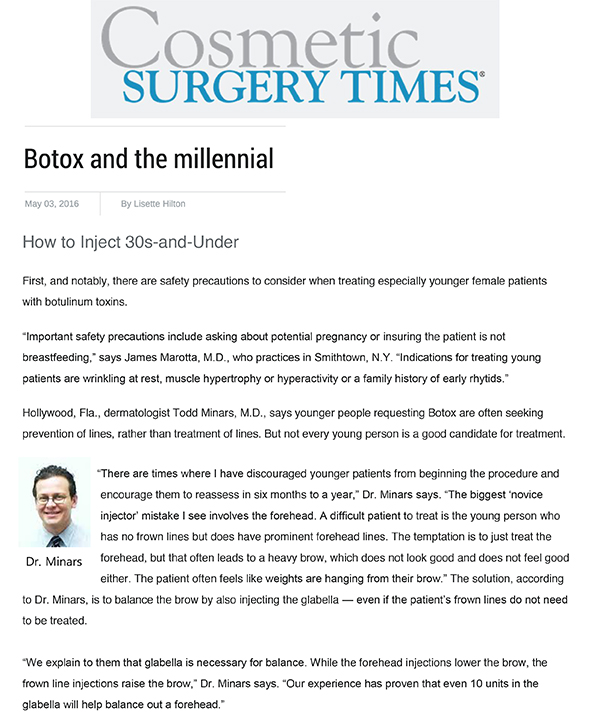 Cosmetic
SURGERY TIMES®

Botox and the millennial

May 03, 2016

By Lisette Hilton

How to Inject 30s-and-Under

First, and notably, there are safety precautions to consider when treating especially younger female patients with botulinum toxins.

"Important safety precautions include asking about potential pregnancy or insuring the patient is not breastfeeding," says James Marotta, M.D., who practices in Smithtown, N.Y. "Indications for treating young patients are wrinkling at rest, muscle hypertrophy or hyperactivity or a family history of early rhytids."

Hollywood, Fla., dermatologist Todd Minars, M.D., says younger people requesting Botox are often seeking prevention of lines, rather than treatment of lines. But not every young person is a good candidate for treatment.

Dr. Minars

"There are times where I have discouraged younger patients from beginning the procedure and encourage them to reassess in six months to a year," Dr. Minars says. "The biggest 'novice injector' mistake I see involves the forehead. A difficult patient to treat is the young person who has no frown lines but does have prominent forehead lines. The temptation is to just treat the forehead, but that often leads to a heavy brow, which does not look good and does not feel good either. The patient often feels like weights are hanging from their brow." The solution, according to Dr. Minars, is to balance the brow by also injecting the glabella — even if the patient's frown lines do not need to be treated.

"We explain to them that glabella is necessary for balance. While the forehead injections lower the brow, the frown line injections raise the brow," Dr. Minars says. "Our experience has proven that even 10 units in the glabella will help balance out a forehead."